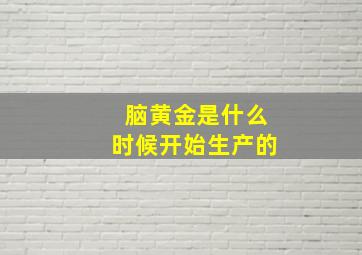 脑黄金是什么
时候开始生产的